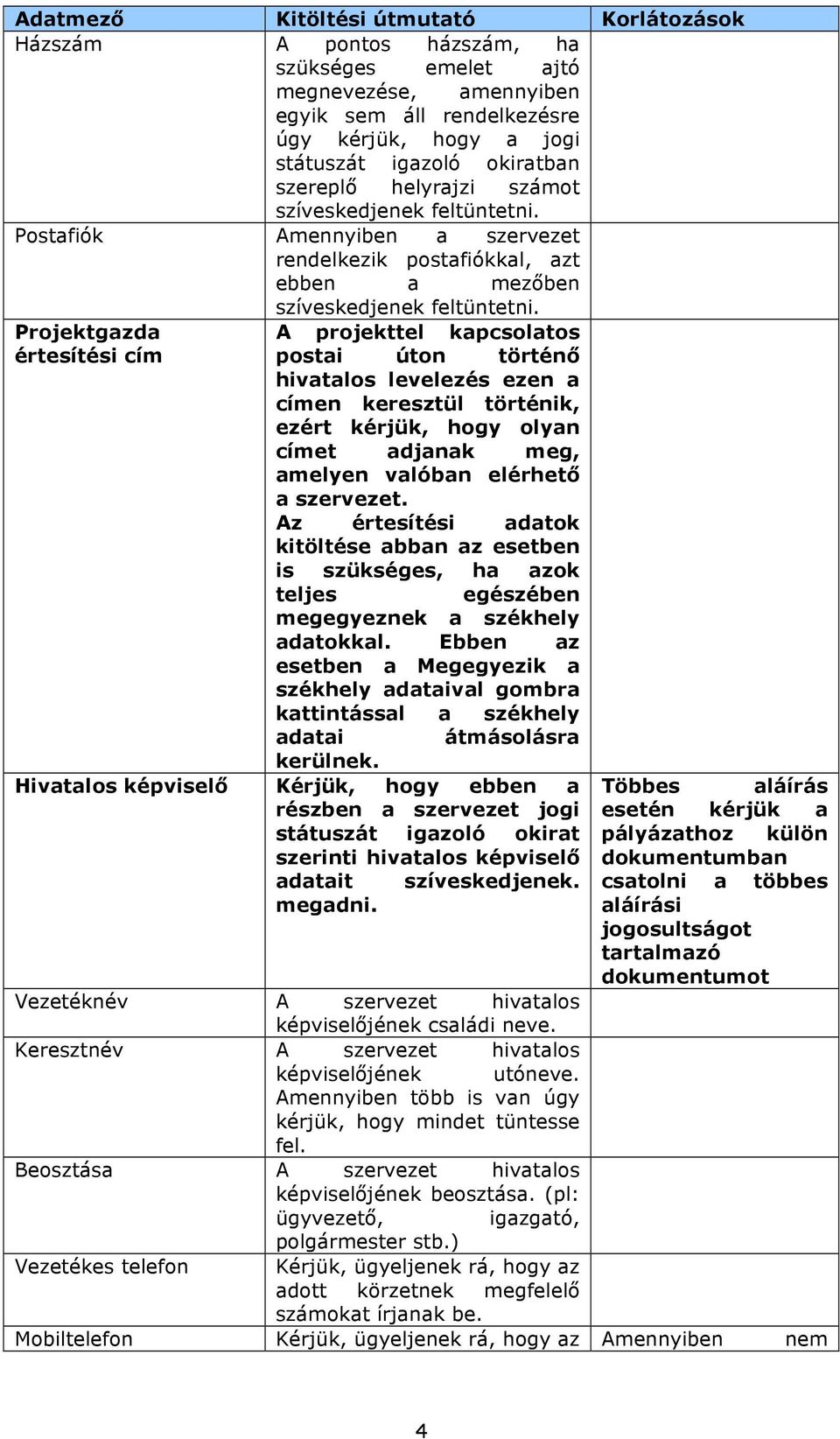 | Adatmező | Kitöltési útmutató | Korlátozások |
|---|---|---|
| Házszám | A pontos házszám, ha szükséges emelet ajtó megnevezése, amennyiben egyik sem áll rendelkezésre úgy kérjük, hogy a jogi státuszát igazoló okiratban szereplő helyrajzi számot szíveskedjenek feltüntetni. | |
| Postafiók | Amennyiben a szervezet rendelkezik postafiókkal, azt ebben a mezőben szíveskedjenek feltüntetni. | |
| Projektgazda értesítési cím | A projekttel kapcsolatos postai úton történő hivatalos levelezés ezen a címen keresztül történik, ezért kérjük, hogy olyan címet adjanak meg, amelyen valóban elérhető a szervezet. Az értesítési adatok kitöltése abban az esetben is szükséges, ha azok teljes egészében megegyeznek a székhely adatokkal. Ebben az esetben a Megegyezik a székhely adataival gombra kattintással a székhely adatai átmásolásra kerülnek. | |
| Hivatalos képviselő | Kérjük, hogy ebben a részben a szervezet jogi státuszát igazoló okirat szerinti hivatalos képviselő adatait szíveskedjenek. megadni. | Többes aláírás esetén kérjük a pályázathoz külön dokumentumban csatolni a többes aláírási jogosultságot tartalmazó dokumentumot |
| Vezetéknév | A szervezet hivatalos képviselőjének családi neve. | |
| Keresztnév | A szervezet hivatalos képviselőjének utóneve. Amennyiben több is van úgy kérjük, hogy mindet tüntesse fel. | |
| Beosztása | A szervezet hivatalos képviselőjének beosztása. (pl: ügyvezető, igazgató, polgármester stb.) | |
| Vezetékes telefon | Kérjük, ügyeljenek rá, hogy az adott körzetnek megfelelő számokat írjanak be. | |
| Mobiltelefon | Kérjük, ügyeljenek rá, hogy az | Amennyiben nem |

4